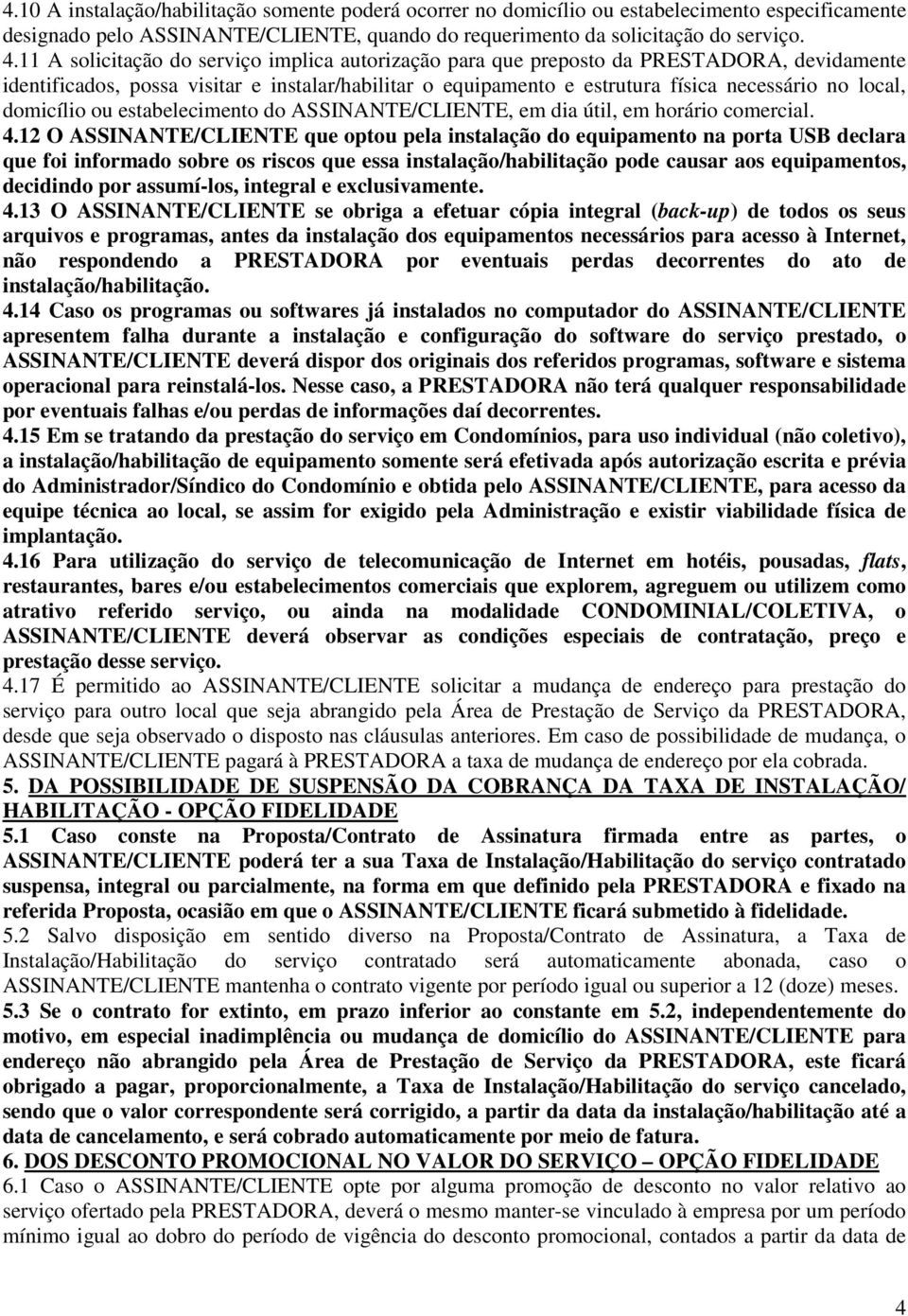 4.10 A instalação/habilitação somente poderá ocorrer no domicílio ou estabelecimento especificamente designado pelo ASSINANTE/CLIENTE, quando do requerimento da solicitação do serviço.
4.11 A solicitação do serviço implica autorização para que preposto da PRESTADORA, devidamente identificados, possa visitar e instalar/habilitar o equipamento e estrutura física necessário no local, domicílio ou estabelecimento do ASSINANTE/CLIENTE, em dia útil, em horário comercial.
4.12 O ASSINANTE/CLIENTE que optou pela instalação do equipamento na porta USB declara que foi informado sobre os riscos que essa instalação/habilitação pode causar aos equipamentos, decidindo por assumí-los, integral e exclusivamente.
4.13 O ASSINANTE/CLIENTE se obriga a efetuar cópia integral (back-up) de todos os seus arquivos e programas, antes da instalação dos equipamentos necessários para acesso à Internet, não respondendo a PRESTADORA por eventuais perdas decorrentes do ato de instalação/habilitação.
4.14 Caso os programas ou softwares já instalados no computador do ASSINANTE/CLIENTE apresentem falha durante a instalação e configuração do software do serviço prestado, o ASSINANTE/CLIENTE deverá dispor dos originais dos referidos programas, software e sistema operacional para reinstalá-los. Nesse caso, a PRESTADORA não terá qualquer responsabilidade por eventuais falhas e/ou perdas de informações daí decorrentes.
4.15 Em se tratando da prestação do serviço em Condomínios, para uso individual (não coletivo), a instalação/habilitação de equipamento somente será efetivada após autorização escrita e prévia do Administrador/Síndico do Condomínio e obtida pelo ASSINANTE/CLIENTE, para acesso da equipe técnica ao local, se assim for exigido pela Administração e existir viabilidade física de implantação.
4.16 Para utilização do serviço de telecomunicação de Internet em hotéis, pousadas, flats, restaurantes, bares e/ou estabelecimentos comerciais que explorem, agreguem ou utilizem como atrativo referido serviço, ou ainda na modalidade CONDOMINIAL/COLETIVA, o ASSINANTE/CLIENTE deverá observar as condições especiais de contratação, preço e prestação desse serviço.
4.17 É permitido ao ASSINANTE/CLIENTE solicitar a mudança de endereço para prestação do serviço para outro local que seja abrangido pela Área de Prestação de Serviço da PRESTADORA, desde que seja observado o disposto nas cláusulas anteriores. Em caso de possibilidade de mudança, o ASSINANTE/CLIENTE pagará à PRESTADORA a taxa de mudança de endereço por ela cobrada.
5. DA POSSIBILIDADE DE SUSPENSÃO DA COBRANÇA DA TAXA DE INSTALAÇÃO/ HABILITAÇÃO - OPÇÃO FIDELIDADE
5.1 Caso conste na Proposta/Contrato de Assinatura firmada entre as partes, o ASSINANTE/CLIENTE poderá ter a sua Taxa de Instalação/Habilitação do serviço contratado suspensa, integral ou parcialmente, na forma em que definido pela PRESTADORA e fixado na referida Proposta, ocasião em que o ASSINANTE/CLIENTE ficará submetido à fidelidade.
5.2 Salvo disposição em sentido diverso na Proposta/Contrato de Assinatura, a Taxa de Instalação/Habilitação do serviço contratado será automaticamente abonada, caso o ASSINANTE/CLIENTE mantenha o contrato vigente por período igual ou superior a 12 (doze) meses.
5.3 Se o contrato for extinto, em prazo inferior ao constante em 5.2, independentemente do motivo, em especial inadimplência ou mudança de domicílio do ASSINANTE/CLIENTE para endereço não abrangido pela Área de Prestação de Serviço da PRESTADORA, este ficará obrigado a pagar, proporcionalmente, a Taxa de Instalação/Habilitação do serviço cancelado, sendo que o valor correspondente será corrigido, a partir da data da instalação/habilitação até a data de cancelamento, e será cobrado automaticamente por meio de fatura.
6. DOS DESCONTO PROMOCIONAL NO VALOR DO SERVIÇO – OPÇÃO FIDELIDADE
6.1 Caso o ASSINANTE/CLIENTE opte por alguma promoção de desconto no valor relativo ao serviço ofertado pela PRESTADORA, deverá o mesmo manter-se vinculado à empresa por um período mínimo igual ao dobro do período de vigência do desconto promocional, contados a partir da data de

4